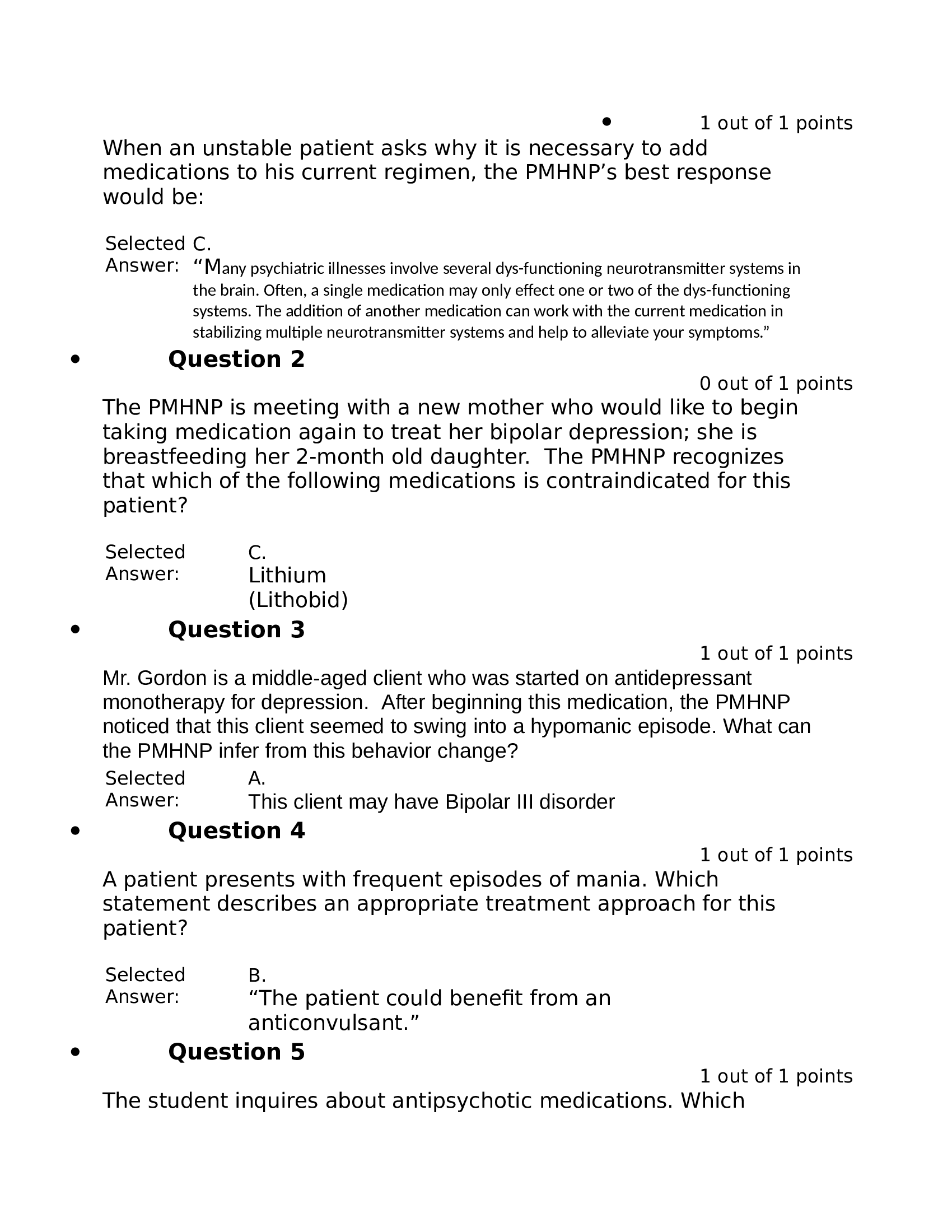 •

1 out of 1 points

When an unstable patient asks why it is necessary to add medications to his current regimen, the PMHNP’s best response would be:

Selected Answer: C. “Many psychiatric illnesses involve several dys-functioning neurotransmitter systems in the brain. Often, a single medication may only effect one or two of the dys-functioning systems. The addition of another medication can work with the current medication in stabilizing multiple neurotransmitter systems and help to alleviate your symptoms.”

• Question 2

0 out of 1 points

The PMHNP is meeting with a new mother who would like to begin taking medication again to treat her bipolar depression; she is breastfeeding her 2-month old daughter. The PMHNP recognizes that which of the following medications is contraindicated for this patient?

Selected Answer: C. Lithium (Lithobid)

• Question 3

1 out of 1 points

Mr. Gordon is a middle-aged client who was started on antidepressant monotherapy for depression. After beginning this medication, the PMHNP noticed that this client seemed to swing into a hypomanic episode. What can the PMHNP infer from this behavior change?

Selected Answer: A. This client may have Bipolar III disorder

• Question 4

1 out of 1 points

A patient presents with frequent episodes of mania. Which statement describes an appropriate treatment approach for this patient?

Selected Answer: B. “The patient could benefit from an anticonvulsant.”

• Question 5

1 out of 1 points

The student inquires about antipsychotic medications. Which